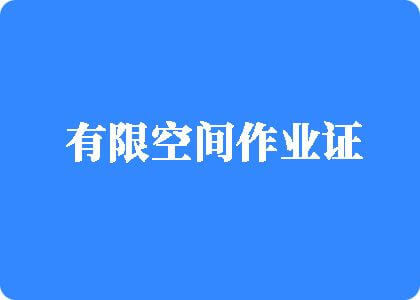 有限空间作业证